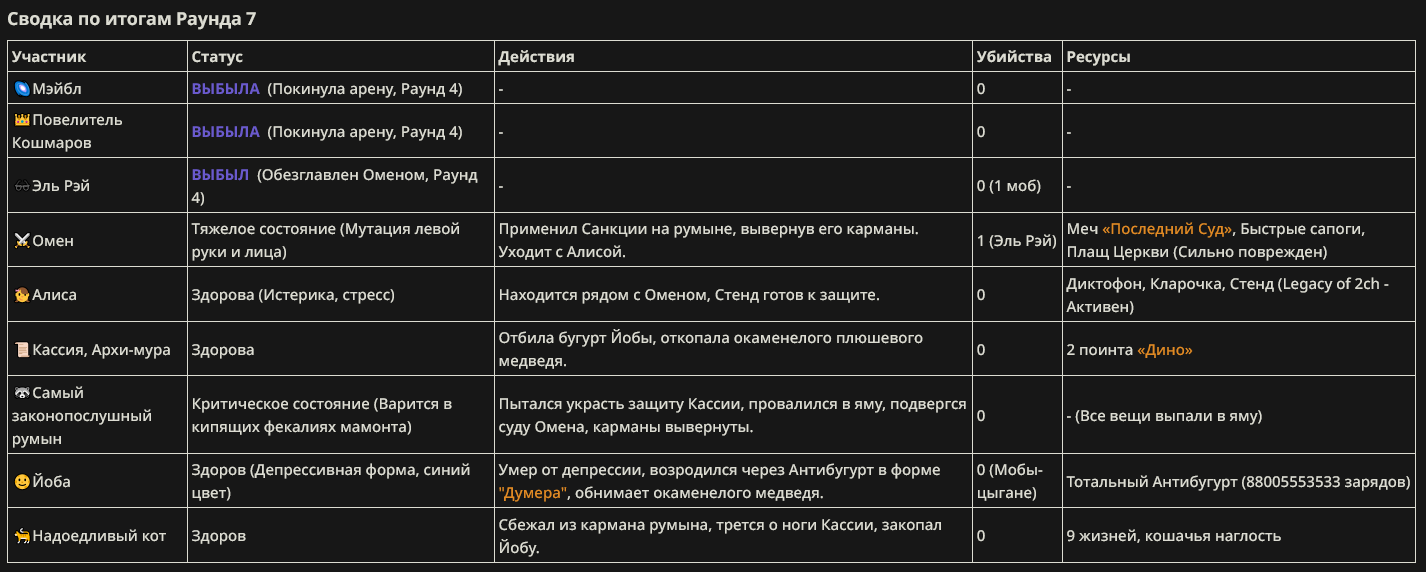 Сводка по итогам Раунда 7

| Участник | Статус | Действия | Убийства | Ресурсы |
|---|---|---|---|---|
| Мэйбл | ВЫБЫЛА (Покинула арену, Раунд 4) | - | 0 | - |
| Повелитель Кошмаров | ВЫБЫЛА (Покинула арену, Раунд 4) | - | 0 | - |
| Эль Рэй | ВЫБЫЛ (Обезглавлен Оменом, Раунд 4) | - | 0 (1 моб) | - |
| Омен | Тяжелое состояние (Мутация левой руки и лица) | Применил Санкции на румыне, вывернув его карманы. Уходит с Алисой. | 1 (Эль Рэй) | Меч «Последний Суд», Быстрые сапоги, Плащ Церкви (Сильно поврежден) |
| Алиса | Здорова (Истерика, стресс) | Находится рядом с Оменом, Стенд готов к защите. | 0 | Диктофон, Кларочка, Стенд (Legacy of 2ch - Активен) |
| Кассия, Архи-мура | Здорова | Отбила бугурт Йобы, откопала окаменелого плюшевого медведя. | 0 | 2 поинта «Дино» |
| Самый законопослушный румын | Критическое состояние (Варится в кипящих фекалиях мамонта) | Пытался украсть защиту Кассии, провалился в яму, подвергся суду Омена, карманы вывернуты. | 0 | - (Все вещи выпали в яму) |
| Йоба | Здоров (Депрессивная форма, синий цвет) | Умер от депрессии, возродился через Антибугурт в форме "Думера", обнимает окаменелого медведя. | 0 (Мобы-цыгане) | Тотальный Антибугурт (88005553533 зарядов) |
| Надоедливый кот | Здоров | Сбежал из кармана румына, трется о ноги Кассии, закопал Йобу. | 0 | 9 жизней, кошачья наглость |